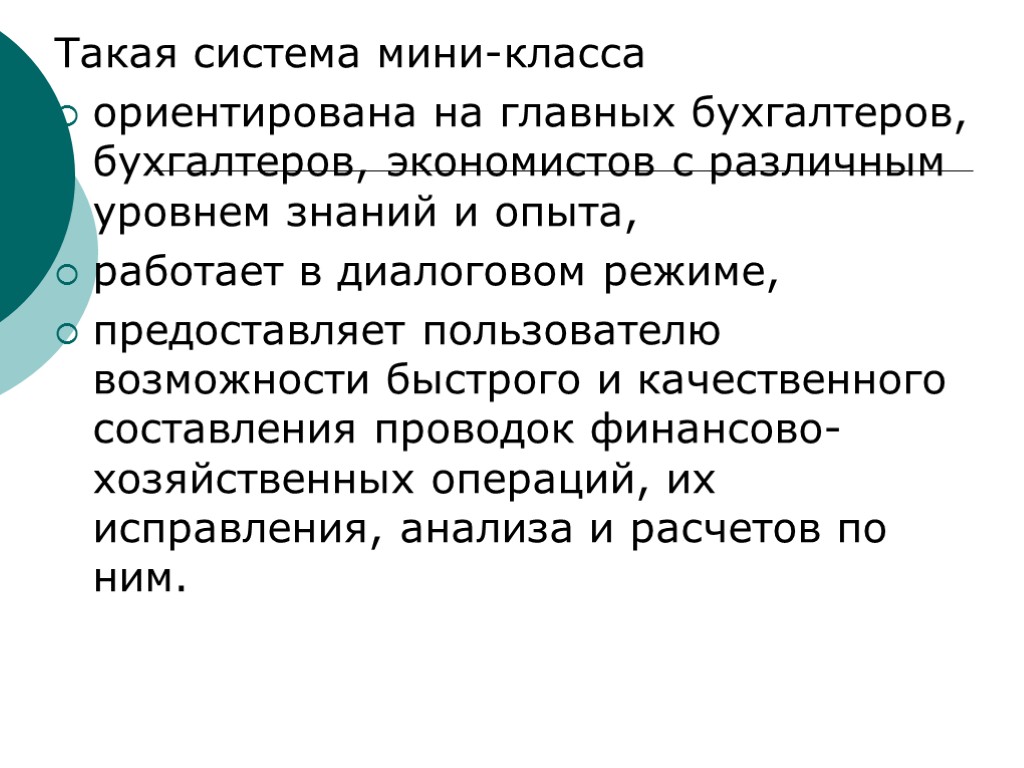 Такая система мини-класса

ориентирована на главных бухгалтеров, бухгалтеров, экономистов с различным уровнем знаний и опыта,

работает в диалоговом режиме,

предоставляет пользователю возможности быстрого и качественного составления проводок финансово-хозяйственных операций, их исправления, анализа и расчетов по ним.